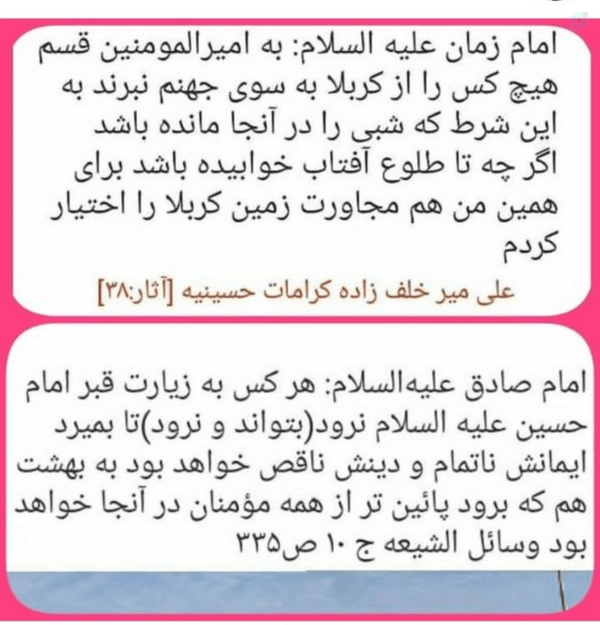 امام زمان علیه السلام: به امیرالمومنین قسم هیچ کس را از کربلا به سوی جهنم نبرند به این شرط که شبی را در آنجا مانده باشد اگر چه تا طلوع آفتاب خوابیده باشد برای همین من هم مجاورت زمین کربلا را اختیار کردم

علی میر خلف زاده کرامات حسینیه [آثار:۳۸]

امام صادق علیه‌السلام: هر کس به زیارت قبر امام حسین علیه السلام نرود(بتواند و نرود)تا بمیرد ایمانش ناتمام و دینش ناقص خواهد بود به بهشت هم که برود پائین تر از همه مؤمنان در آنجا خواهد بود وسائل الشیعه ج ۱۰ ص۳۳۵